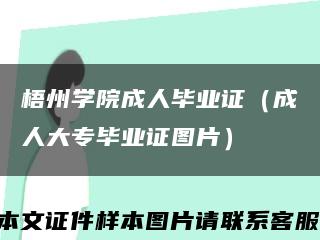 梧州学院成人毕业证（成人大专毕业证图片）

本文证件样本图片请联系客服